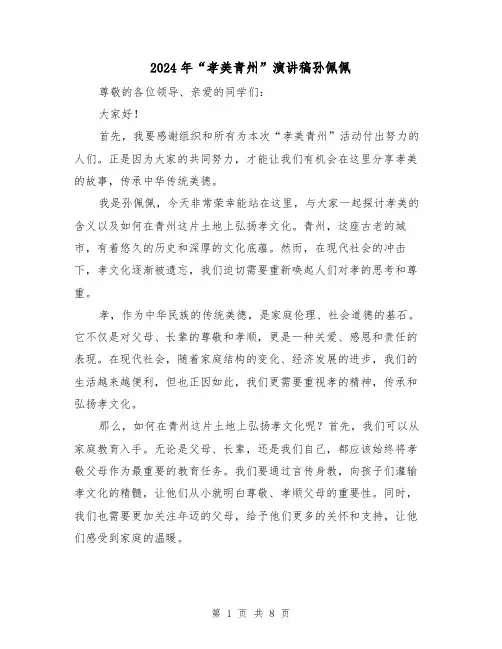 2024年“孝美青州”演讲稿孙佩佩

尊敬的各位领导、亲爱的同学们：

大家好！

首先，我要感谢组织和所有为本次“孝美青州”活动付出努力的人们。正是因为大家的共同努力，才能让我们有机会在这里分享孝美的故事，传承中华传统美德。

我是孙佩佩，今天非常荣幸能站在这里，与大家一起探讨孝美的含义以及如何在青州这片土地上弘扬孝文化。青州，这座古老的城市，有着悠久的历史和深厚的文化底蕴。然而，在现代社会的冲击下，孝文化逐渐被遗忘，我们迫切需要重新唤起人们对孝的思考和尊重。

孝，作为中华民族的传统美德，是家庭伦理、社会道德的基石。它不仅是对父母、长辈的尊敬和孝顺，更是一种关爱、感恩和责任的表现。在现代社会，随着家庭结构的变化、经济发展的进步，我们的生活越来越便利，但也正因如此，我们更需要重视孝的精神，传承和弘扬孝文化。

那么，如何在青州这片土地上弘扬孝文化呢？首先，我们可以从家庭教育入手。无论是父母、长辈，还是我们自己，都应该始终将孝敬父母作为最重要的教育任务。我们要通过言传身教，向孩子们灌输孝文化的精髓，让他们从小就明白尊敬、孝顺父母的重要性。同时，我们也需要更加关注年迈的父母，给予他们更多的关怀和支持，让他们感受到家庭的温暖。

第 1 页 共 8 页